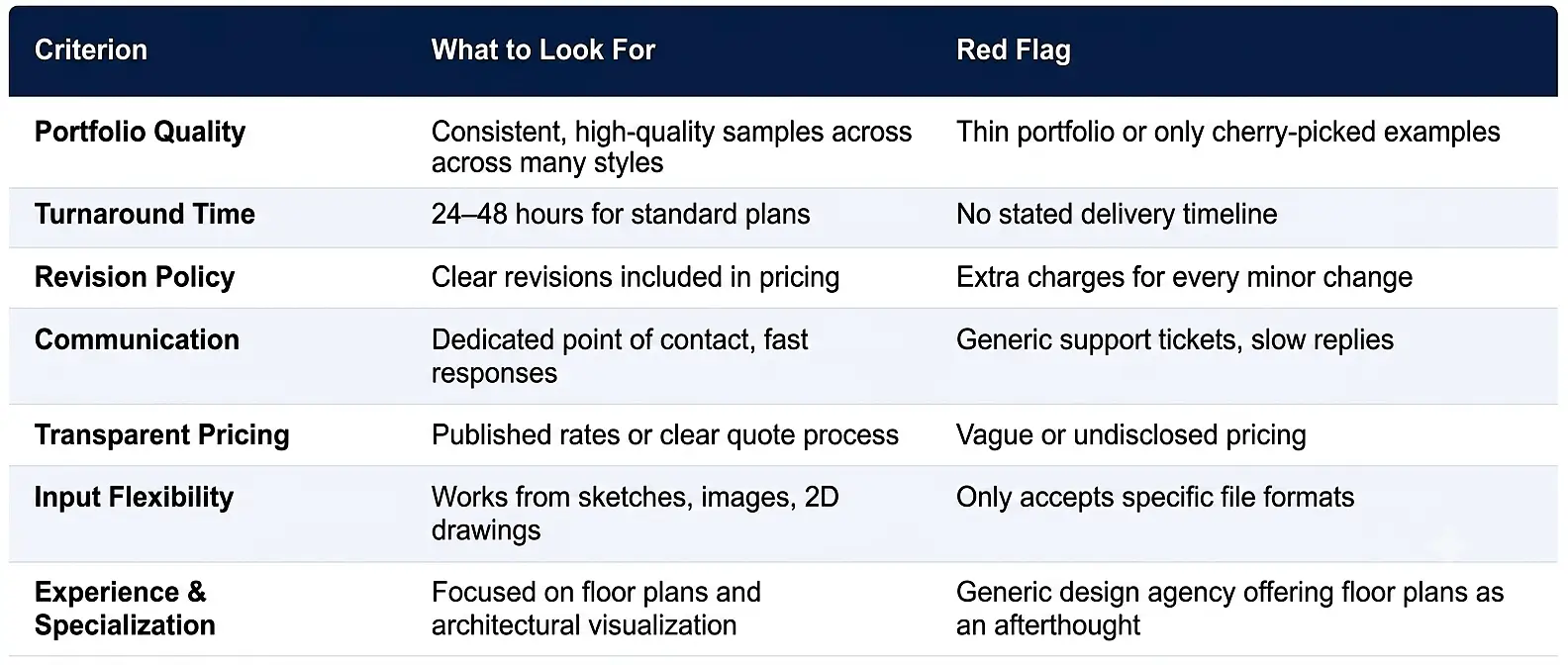 | Criterion | What to Look For | Red Flag |
|---|---|---|
| Portfolio Quality | Consistent, high-quality samples across across many styles | Thin portfolio or only cherry-picked examples |
| Turnaround Time | 24–48 hours for standard plans | No stated delivery timeline |
| Revision Policy | Clear revisions included in pricing | Extra charges for every minor change |
| Communication | Dedicated point of contact, fast responses | Generic support tickets, slow replies |
| Transparent Pricing | Published rates or clear quote process | Vague or undisclosed pricing |
| Input Flexibility | Works from sketches, images, 2D drawings | Only accepts specific file formats |
| Experience & Specialization | Focused on floor plans and architectural visualization | Generic design agency offering floor plans as an afterthought |